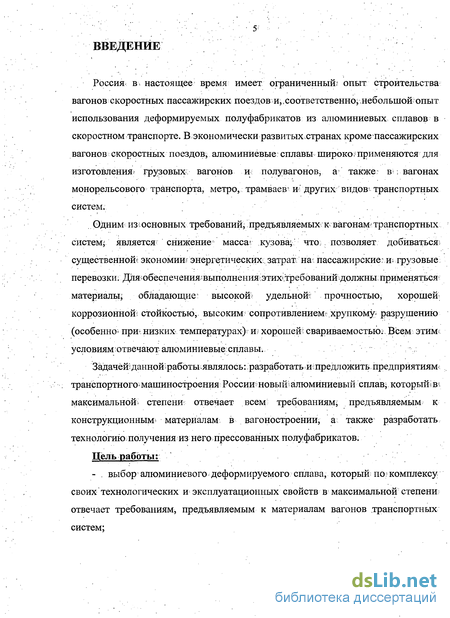 5

ВВЕДЕНИЕ

Россия в настоящее время имеет ограниченный опыт строительства вагонов скоростных пассажирских поездов и, соответственно, небольшой опыт использования деформируемых полуфабрикатов из алюминиевых сплавов в скоростном транспорте. В экономически развитых странах кроме пассажирских вагонов скоростных поездов, алюминиевые сплавы широко применяются для изготовления грузовых вагонов и полувагонов, а также в вагонах монорельсового транспорта, метро, трамваев и других видов транспортных систем.

Одним из основных требований, предъявляемых к вагонам транспортных систем, является снижение масса кузова, что позволяет добиваться существенной экономии энергетических затрат на пассажирские и грузовые перевозки. Для обеспечения выполнения этих требований должны применяться материалы, обладающие высокой удельной прочностью, хорошей коррозионной стойкостью, высоким сопротивлением хрупкому разрушению (особенно при низких температурах) и хорошей свариваемостью. Всем этим условиям отвечают алюминиевые сплавы.

Задачей данной работы являлось: разработать и предложить предприятиям транспортного машиностроения России новый алюминиевый сплав, который в максимальной степени отвечает всем требованиям, предъявляемым к конструкционным материалам в вагоностроении, а также разработать технологию получения из него прессованных полуфабрикатов.

Цель работы:

- выбор алюминиевого деформируемого сплава, который по комплексу своих технологических и эксплуатационных свойств в максимальной степени отвечает требованиям, предъявляемым к материалам вагонов транспортных систем;

dsLib.net
библиотека диссертаций